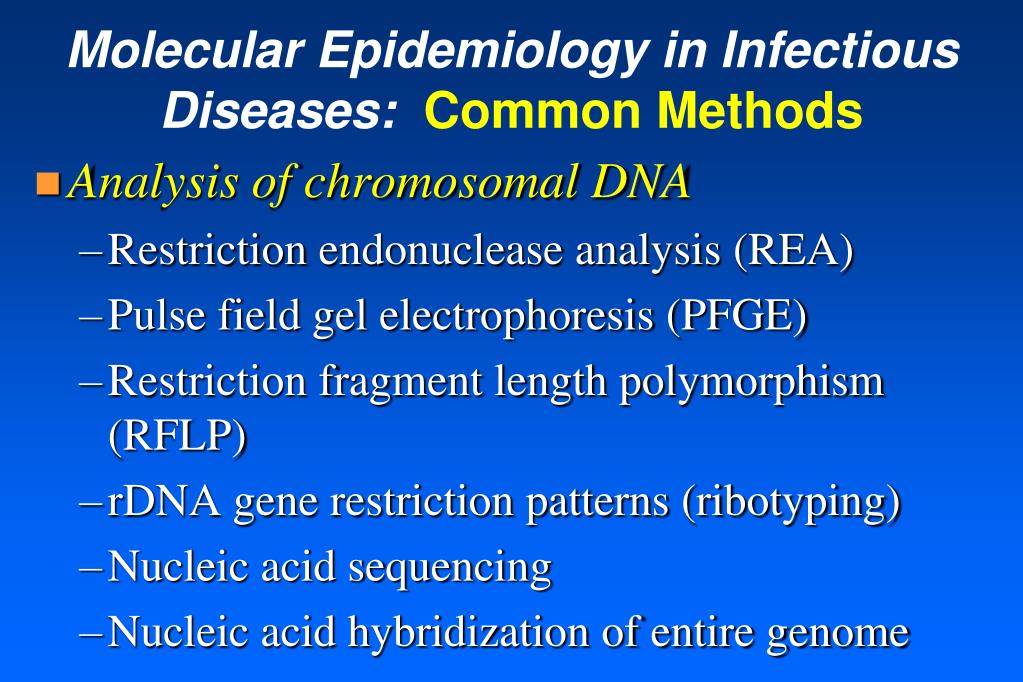 Molecular Epidemiology in Infectious Diseases: Common Methods

Analysis of chromosomal DNA

– Restriction endonuclease analysis (REA)

– Pulse field gel electrophoresis (PFGE)

– Restriction fragment length polymorphism (RFLP)

– rDNA gene restriction patterns (ribotyping)

– Nucleic acid sequencing

– Nucleic acid hybridization of entire genome